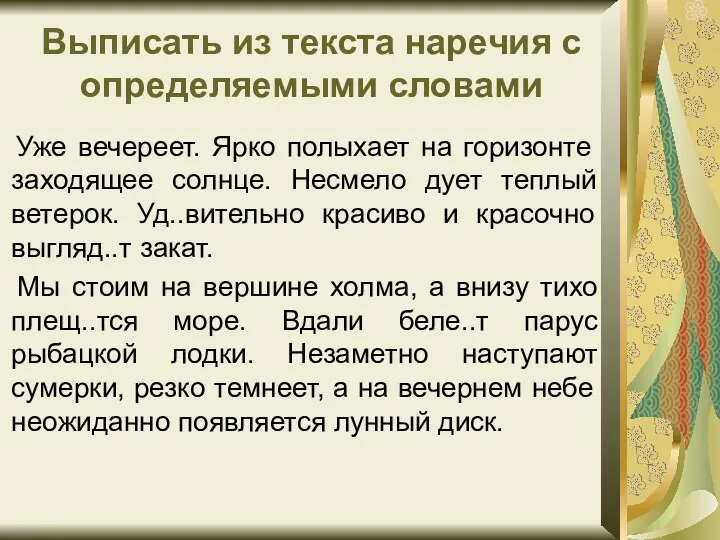 Выписать из текста наречия с определяемыми словами

Уже вечереет. Ярко полыхает на горизонте заходящее солнце. Несмело дует теплый ветерок. Уд..вительно красиво и красочно выгляд..т закат.

Мы стоим на вершине холма, а внизу тихо плещ..тся море. Вдали беле..т парус рыбацкой лодки. Незаметно наступают сумерки, резко темнеет, а на вечернем небе неожиданно появляется лунный диск.